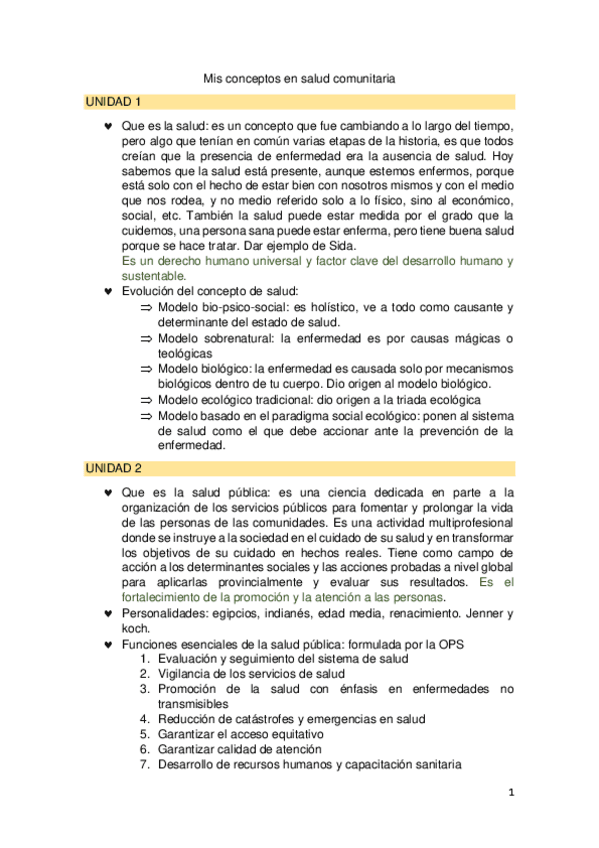 Mis conceptos en salud comunitaria

UNIDAD 1

♥ Que es la salud: es un concepto que fue cambiando a lo largo del tiempo, pero algo que tenían en común varias etapas de la historia, es que todos creían que la presencia de enfermedad era la ausencia de salud. Hoy sabemos que la salud está presente, aunque estemos enfermos, porque está solo con el hecho de estar bien con nosotros mismos y con el medio que nos rodea, y no medio referido solo a lo físico, sino al económico, social, etc. También la salud puede estar medida por el grado que la cuidemos, una persona sana puede estar enferma, pero tiene buena salud porque se hace tratar. Dar ejemplo de Sida.
Es un derecho humano universal y factor clave del desarrollo humano y sustentable.

♥ Evolución del concepto de salud:
⇒ Modelo bio-psico-social: es holístico, ve a todo como causante y determinante del estado de salud.
⇒ Modelo sobrenatural: la enfermedad es por causas mágicas o teológicas
⇒ Modelo biológico: la enfermedad es causada solo por mecanismos biológicos dentro de tu cuerpo. Dio origen al modelo biológico.
⇒ Modelo ecológico tradicional: dio origen a la triada ecológica
⇒ Modelo basado en el paradigma social ecológico: ponen al sistema de salud como el que debe accionar ante la prevención de la enfermedad.

UNIDAD 2

♥ Que es la salud pública: es una ciencia dedicada en parte a la organización de los servicios públicos para fomentar y prolongar la vida de las personas de las comunidades. Es una actividad multiprofesional donde se instruye a la sociedad en el cuidado de su salud y en transformar los objetivos de su cuidado en hechos reales. Tiene como campo de acción a los determinantes sociales y las acciones probadas a nivel global para aplicarlas provincialmente y evaluar sus resultados. Es el fortalecimiento de la promoción y la atención a las personas.
♥ Personalidades: egipcios, indianés, edad media, renacimiento. Jenner y koch.
♥ Funciones esenciales de la salud pública: formulada por la OPS
1. Evaluación y seguimiento del sistema de salud
2. Vigilancia de los servicios de salud
3. Promoción de la salud con énfasis en enfermedades no transmisibles
4. Reducción de catástrofes y emergencias en salud
5. Garantizar el acceso equitativo
6. Garantizar calidad de atención
7. Desarrollo de recursos humanos y capacitación sanitaria

1